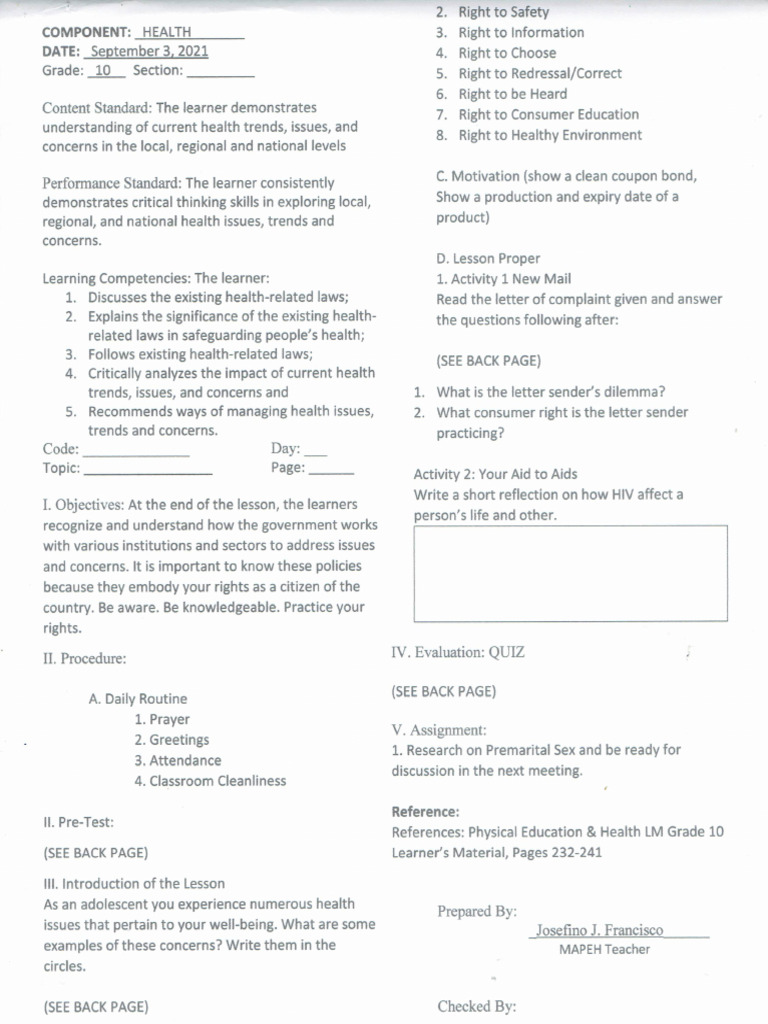 COMPONENT: HEALTH
DATE: September 3, 2021
Grade: 10 Section: ________

Content Standard: The learner demonstrates understanding of current health trends, issues, and concerns in the local, regional and national levels

Performance Standard: The learner consistently demonstrates critical thinking skills in exploring local, regional, and national health issues, trends and concerns.

Learning Competencies: The learner:
1. Discusses the existing health-related laws;
2. Explains the significance of the existing health-related laws in safeguarding people's health;
3. Follows existing health-related laws;
4. Critically analyzes the impact of current health trends, issues, and concerns and
5. Recommends ways of managing health issues, trends and concerns.

Code: ____________ Day: ___
Topic: ______________ Page: _____

I. Objectives: At the end of the lesson, the learners recognize and understand how the government works with various institutions and sectors to address issues and concerns. It is important to know these policies because they embody your rights as a citizen of the country. Be aware. Be knowledgeable. Practice your rights.

II. Procedure:

A. Daily Routine
1. Prayer
2. Greetings
3. Attendance
4. Classroom Cleanliness

II. Pre-Test:

(SEE BACK PAGE)

III. Introduction of the Lesson
As an adolescent you experience numerous health issues that pertain to your well-being. What are some examples of these concerns? Write them in the circles.

(SEE BACK PAGE)

2. Right to Safety
3. Right to Information
4. Right to Choose
5. Right to Redressal/Correct
6. Right to be Heard
7. Right to Consumer Education
8. Right to Healthy Environment

C. Motivation (show a clean coupon bond, Show a production and expiry date of a product)

D. Lesson Proper
1. Activity 1 New Mail
Read the letter of complaint given and answer the questions following after:

(SEE BACK PAGE)

1. What is the letter sender's dilemma?
2. What consumer right is the letter sender practicing?

Activity 2: Your Aid to Aids
Write a short reflection on how HIV affect a person's life and other.

IV. Evaluation: QUIZ

(SEE BACK PAGE)

V. Assignment:
1. Research on Premarital Sex and be ready for discussion in the next meeting.

Reference:
References: Physical Education & Health LM Grade 10 Learner's Material, Pages 232-241

Prepared By:
Josefino J. Francisco
MAPEH Teacher

Checked By: